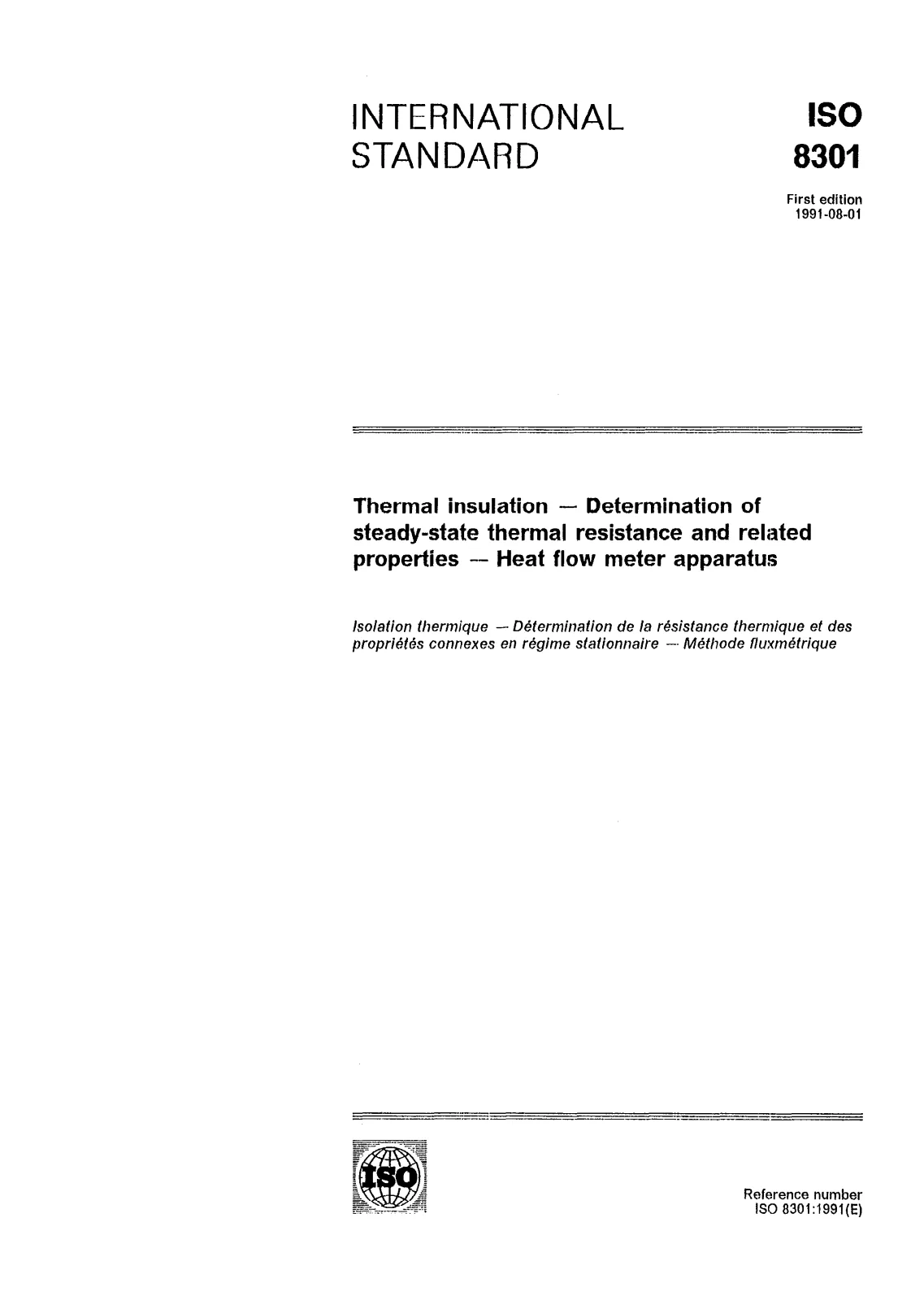 INTERNATIONAL STANDARD

ISO 8301

First edition
1991-08-01

Thermal insulation — Determination of steady-state thermal resistance and related properties — Heat flow meter apparatus

Isolation thermique — Détermination de la résistance thermique et des propriétés connexes en régime stationnaire — Méthode fluxmétrique

ISO

Reference number
ISO 8301:1991(E)